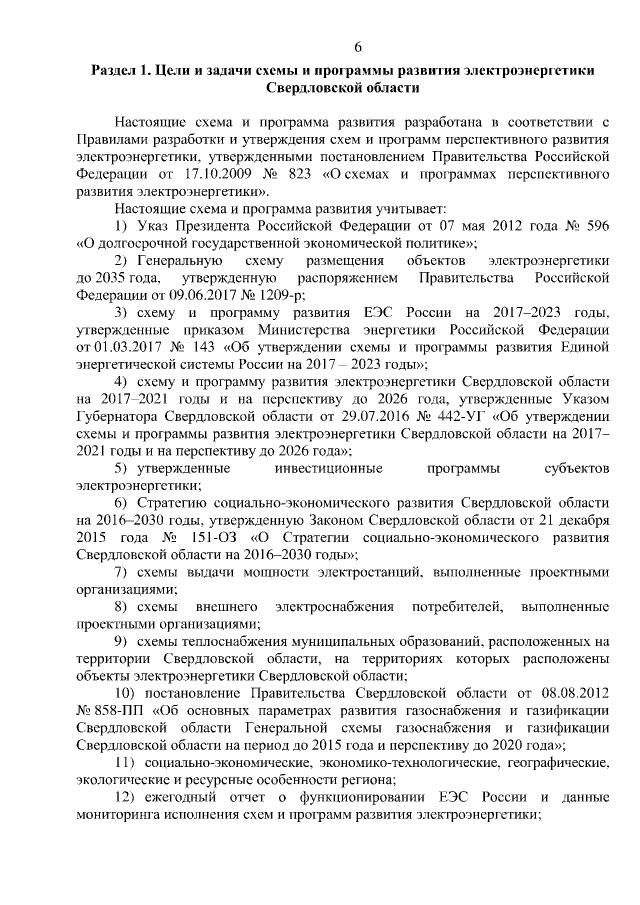 6

Раздел 1. Цели и задачи схемы и программы развития электроэнергетики Свердловской области

Настоящие схема и программа развития разработана в соответствии с Правилами разработки и утверждения схем и программ перспективного развития электроэнергетики, утвержденными постановлением Правительства Российской Федерации от 17.10.2009 № 823 «О схемах и программах перспективного развития электроэнергетики».

Настоящие схема и программа развития учитывает:

1) Указ Президента Российской Федерации от 07 мая 2012 года № 596 «О долгосрочной государственной экономической политике»;

2) Генеральную схему размещения объектов электроэнергетики до 2035 года, утвержденную распоряжением Правительства Российской Федерации от 09.06.2017 № 1209-р;

3) схему и программу развития ЕЭС России на 2017–2023 годы, утвержденные приказом Министерства энергетики Российской Федерации от 01.03.2017 № 143 «Об утверждении схемы и программы развития Единой энергетической системы России на 2017 – 2023 годы»;

4) схему и программу развития электроэнергетики Свердловской области на 2017–2021 годы и на перспективу до 2026 года, утвержденные Указом Губернатора Свердловской области от 29.07.2016 № 442-УГ «Об утверждении схемы и программы развития электроэнергетики Свердловской области на 2017–2021 годы и на перспективу до 2026 года»;

5) утвержденные инвестиционные программы субъектов электроэнергетики;

6) Стратегию социально-экономического развития Свердловской области на 2016–2030 годы, утвержденную Законом Свердловской области от 21 декабря 2015 года № 151-ОЗ «О Стратегии социально-экономического развития Свердловской области на 2016–2030 годы»;

7) схемы выдачи мощности электростанций, выполненные проектными организациями;

8) схемы внешнего электроснабжения потребителей, выполненные проектными организациями;

9) схемы теплоснабжения муниципальных образований, расположенных на территории Свердловской области, на территориях которых расположены объекты электроэнергетики Свердловской области;

10) постановление Правительства Свердловской области от 08.08.2012 № 858-ПП «Об основных параметрах развития газоснабжения и газификации Свердловской области Генеральной схемы газоснабжения и газификации Свердловской области на период до 2015 года и перспективу до 2020 года»;

11) социально-экономические, экономико-технологические, географические, экологические и ресурсные особенности региона;

12) ежегодный отчет о функционировании ЕЭС России и данные мониторинга исполнения схем и программ развития электроэнергетики;